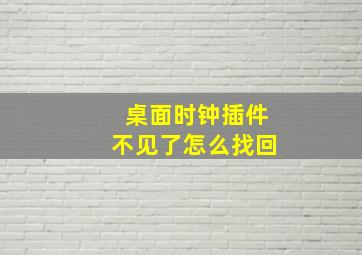 桌面时钟插件
不见了怎么找回